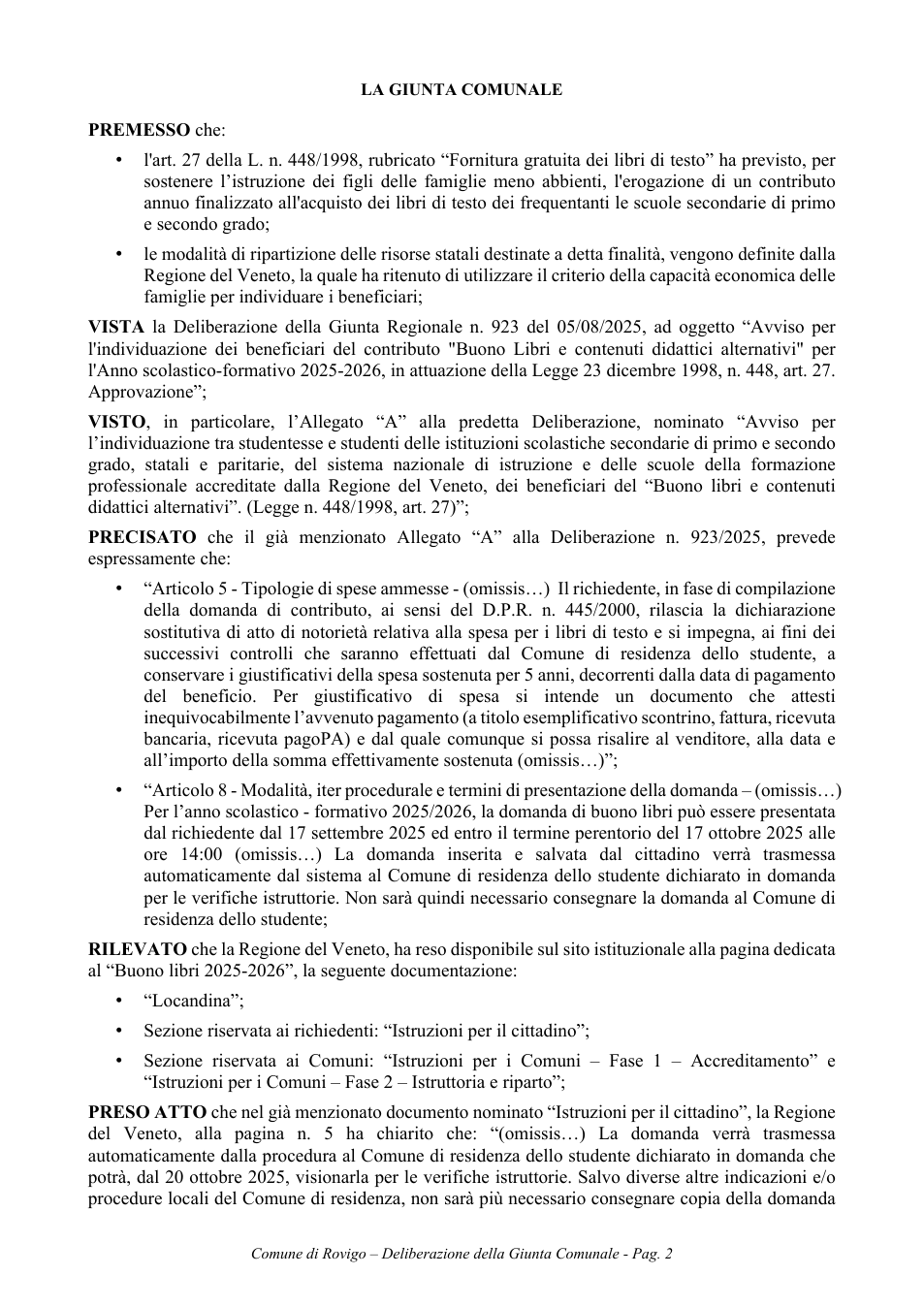 LA GIUNTA COMUNALE

PREMESSO che:

• l'art. 27 della L. n. 448/1998, rubricato "Fornitura gratuita dei libri di testo" ha previsto, per sostenere l'istruzione dei figli delle famiglie meno abbienti, l'erogazione di un contributo annuo finalizzato all'acquisto dei libri di testo dei frequentanti le scuole secondarie di primo e secondo grado;

• le modalità di ripartizione delle risorse statali destinate a detta finalità, vengono definite dalla Regione del Veneto, la quale ha ritenuto di utilizzare il criterio della capacità economica delle famiglie per individuare i beneficiari;

VISTA la Deliberazione della Giunta Regionale n. 923 del 05/08/2025, ad oggetto "Avviso per l'individuazione dei beneficiari del contributo "Buono Libri e contenuti didattici alternativi" per l'Anno scolastico-formativo 2025-2026, in attuazione della Legge 23 dicembre 1998, n. 448, art. 27. Approvazione";

VISTO, in particolare, l'Allegato "A" alla predetta Deliberazione, nominato "Avviso per l'individuazione tra studentesse e studenti delle istituzioni scolastiche secondarie di primo e secondo grado, statali e paritarie, del sistema nazionale di istruzione e delle scuole della formazione professionale accreditate dalla Regione del Veneto, dei beneficiari del "Buono libri e contenuti didattici alternativi". (Legge n. 448/1998, art. 27)";

PRECISATO che il già menzionato Allegato "A" alla Deliberazione n. 923/2025, prevede espressamente che:

• "Articolo 5 - Tipologie di spese ammesse - (omissis…) Il richiedente, in fase di compilazione della domanda di contributo, ai sensi del D.P.R. n. 445/2000, rilascia la dichiarazione sostitutiva di atto di notorietà relativa alla spesa per i libri di testo e si impegna, ai fini dei successivi controlli che saranno effettuati dal Comune di residenza dello studente, a conservare i giustificativi della spesa sostenuta per 5 anni, decorrenti dalla data di pagamento del beneficio. Per giustificativo di spesa si intende un documento che attesti inequivocabilmente l'avvenuto pagamento (a titolo esemplificativo scontrino, fattura, ricevuta bancaria, ricevuta pagoPA) e dal quale comunque si possa risalire al venditore, alla data e all'importo della somma effettivamente sostenuta (omissis…)";

• "Articolo 8 - Modalità, iter procedurale e termini di presentazione della domanda – (omissis…) Per l'anno scolastico - formativo 2025/2026, la domanda di buono libri può essere presentata dal richiedente dal 17 settembre 2025 ed entro il termine perentorio del 17 ottobre 2025 alle ore 14:00 (omissis…) La domanda inserita e salvata dal cittadino verrà trasmessa automaticamente dal sistema al Comune di residenza dello studente dichiarato in domanda per le verifiche istruttorie. Non sarà quindi necessario consegnare la domanda al Comune di residenza dello studente;

RILEVATO che la Regione del Veneto, ha reso disponibile sul sito istituzionale alla pagina dedicata al "Buono libri 2025-2026", la seguente documentazione:

• "Locandina";

• Sezione riservata ai richiedenti: "Istruzioni per il cittadino";

• Sezione riservata ai Comuni: "Istruzioni per i Comuni – Fase 1 – Accreditamento" e "Istruzioni per i Comuni – Fase 2 – Istruttoria e riparto";

PRESO ATTO che nel già menzionato documento nominato "Istruzioni per il cittadino", la Regione del Veneto, alla pagina n. 5 ha chiarito che: "(omissis…) La domanda verrà trasmessa automaticamente dalla procedura al Comune di residenza dello studente dichiarato in domanda che potrà, dal 20 ottobre 2025, visionarla per le verifiche istruttorie. Salvo diverse altre indicazioni e/o procedure locali del Comune di residenza, non sarà più necessario consegnare copia della domanda

Comune di Rovigo – Deliberazione della Giunta Comunale - Pag. 2